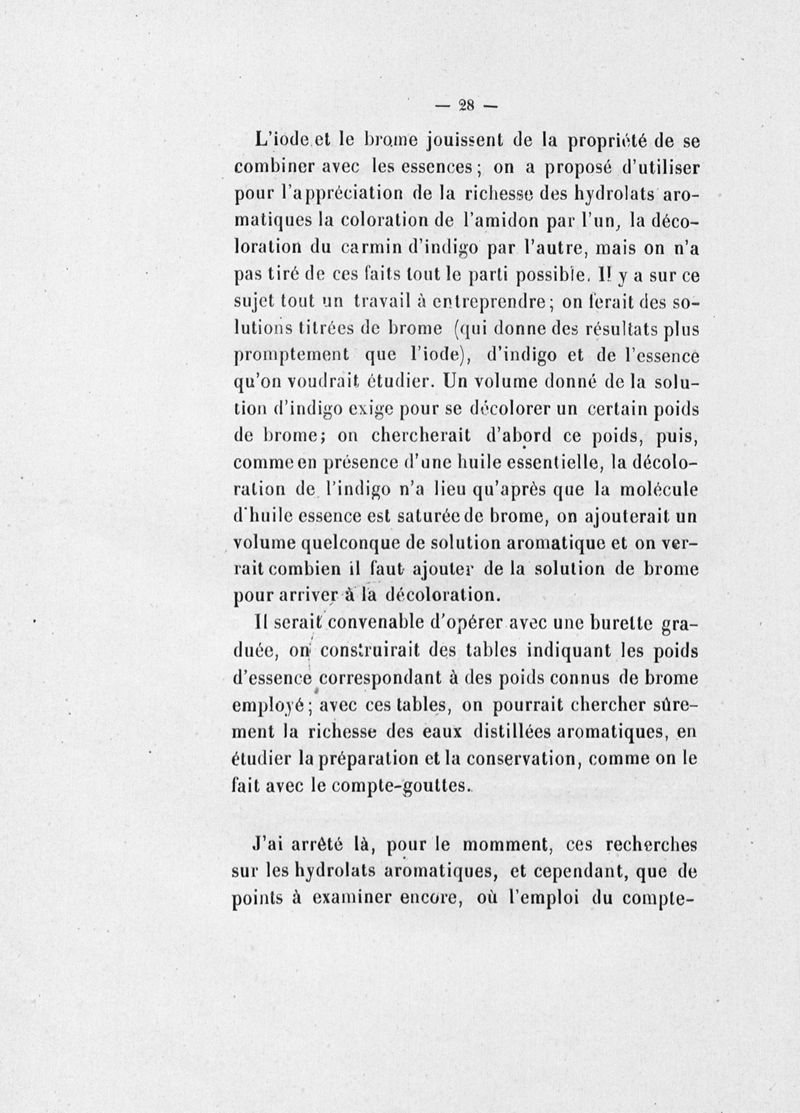 — 28 —

L'iode et le brome jouissent de la propriété de se combiner avec les essences ; on a proposé d'utiliser pour l'appréciation de la richesse des hydrolats aromatiques la coloration de l'amidon par l'un, la décoloration du carmin d'indigo par l'autre, mais on n'a pas tiré de ces faits tout le parti possible. Il y a sur ce sujet tout un travail à entreprendre ; on ferait des solutions titrées de brome (qui donne des résultats plus promptement que l'iode), d'indigo et de l'essence qu'on voudrait étudier. Un volume donné de la solution d'indigo exige pour se décolorer un certain poids de brome ; on chercherait d'abord ce poids, puis, comme en présence d'une huile essentielle, la décoloration de l'indigo n'a lieu qu'après que la molécule d'huile essence est saturée de brome, on ajouterait un volume quelconque de solution aromatique et on verrait combien il faut ajouter de la solution de brome pour arriver à la décoloration.

Il serait convenable d'opérer avec une burette graduée, on construirait des tables indiquant les poids d'essence correspondant à des poids connus de brome employé ; avec ces tables, on pourrait chercher sûrement la richesse des eaux distillées aromatiques, en étudier la préparation et la conservation, comme on le fait avec le compte-gouttes.

J'ai arrêté là, pour le momment, ces recherches sur les hydrolats aromatiques, et cependant, que de points à examiner encore, où l'emploi du compte-